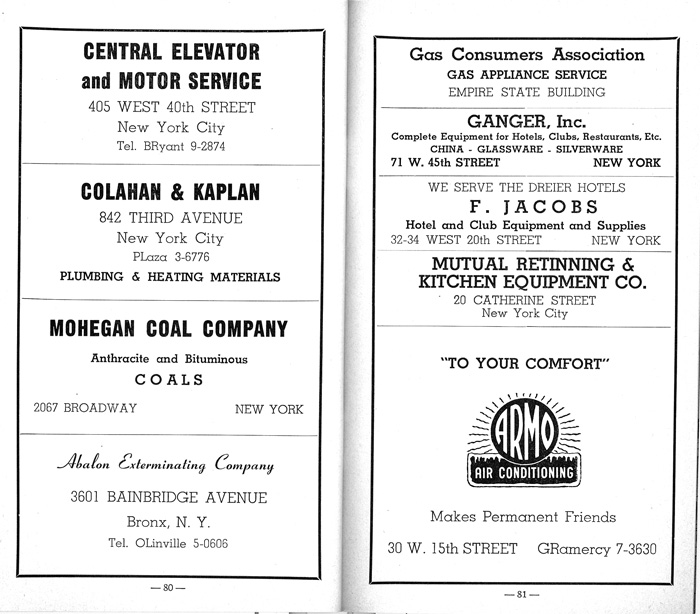 CENTRAL ELEVATOR and MOTOR SERVICE

405 WEST 40th STREET
New York City
Tel. BRyant 9-2874

COLAHAN & KAPLAN

842 THIRD AVENUE
New York City
PLaza 3-6776
PLUMBING & HEATING MATERIALS

MOHEGAN COAL COMPANY

Anthracite and Bituminous
COALS

2067 BROADWAY NEW YORK

Abalon Exterminating Company

3601 BAINBRIDGE AVENUE
Bronx, N. Y.
Tel. OLinville 5-0606

— 80 —

Gas Consumers Association
GAS APPLIANCE SERVICE
EMPIRE STATE BUILDING

GANGER, Inc.
Complete Equipment for Hotels, Clubs, Restaurants, Etc.
CHINA - GLASSWARE - SILVERWARE
71 W. 45th STREET NEW YORK

WE SERVE THE DREIER HOTELS
F. JACOBS
Hotel and Club Equipment and Supplies
32-34 WEST 20th STREET NEW YORK

MUTUAL RETINNING & KITCHEN EQUIPMENT CO.
20 CATHERINE STREET
New York City

"TO YOUR COMFORT"

ARMO
AIR CONDITIONING

Makes Permanent Friends

30 W. 15th STREET GRamercy 7-3630

— 81 —